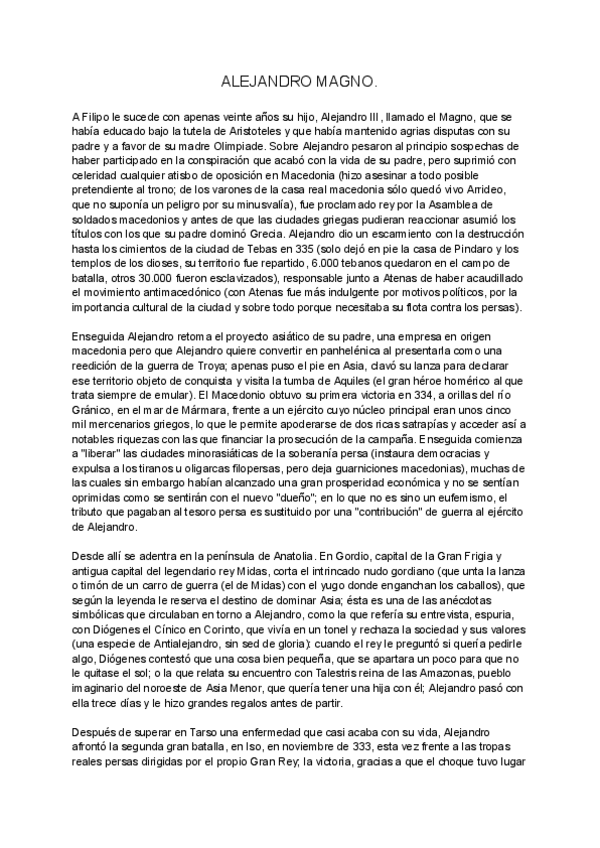 ALEJANDRO MAGNO.

A Filipo le sucede con apenas veinte años su hijo, Alejandro III, llamado el Magno, que se había educado bajo la tutela de Aristoteles y que había mantenido agrias disputas con su padre y a favor de su madre Olimpiade. Sobre Alejandro pesaron al principio sospechas de haber participado en la conspiración que acabó con la vida de su padre, pero suprimió con celeridad cualquier atisbo de oposición en Macedonia (hizo asesinar a todo posible pretendiente al trono; de los varones de la casa real macedonia sólo quedó vivo Arrideo, que no suponía un peligro por su minusvalía), fue proclamado rey por la Asamblea de soldados macedonios y antes de que las ciudades griegas pudieran reaccionar asumió los títulos con los que su padre dominó Grecia. Alejandro dio un escarmiento con la destrucción hasta los cimientos de la ciudad de Tebas en 335 (solo dejó en pie la casa de Pindaro y los templos de los dioses, su territorio fue repartido, 6.000 tebanos quedaron en el campo de batalla, otros 30.000 fueron esclavizados), responsable junto a Atenas de haber acaudillado el movimiento antimacedónico (con Atenas fue más indulgente por motivos políticos, por la importancia cultural de la ciudad y sobre todo porque necesitaba su flota contra los persas).

Enseguida Alejandro retoma el proyecto asiático de su padre, una empresa en origen macedonia pero que Alejandro quiere convertir en panhelénica al presentarla como una reedición de la guerra de Troya; apenas puso el pie en Asia, clavó su lanza para declarar ese territorio objeto de conquista y visita la tumba de Aquiles (el gran héroe homérico al que trata siempre de emular). El Macedonio obtuvo su primera victoria en 334, a orillas del río Gránico, en el mar de Mármara, frente a un ejército cuyo núcleo principal eran unos cinco mil mercenarios griegos, lo que le permite apoderarse de dos ricas satrapías y acceder así a notables riquezas con las que financiar la prosecución de la campaña. Enseguida comienza a "liberar" las ciudades minorasiáticas de la soberanía persa (instaura democracias y expulsa a los tiranos u oligarcas filopersas, pero deja guarniciones macedonias), muchas de las cuales sin embargo habían alcanzado una gran prosperidad económica y no se sentían oprimidas como se sentirán con el nuevo "dueño"; en lo que no es sino un eufemismo, el tributo que pagaban al tesoro persa es sustituido por una "contribución" de guerra al ejército de Alejandro.

Desde allí se adentra en la península de Anatolia. En Gordio, capital de la Gran Frigia y antigua capital del legendario rey Midas, corta el intrincado nudo gordiano (que unta la lanza o timón de un carro de guerra (el de Midas) con el yugo donde enganchan los caballos), que según la leyenda le reserva el destino de dominar Asia; ésta es una de las anécdotas simbólicas que circulaban en torno a Alejandro, como la que refería su entrevista, espuria, con Diógenes el Cínico en Corinto, que vivía en un tonel y rechaza la sociedad y sus valores (una especie de Antialejandro, sin sed de gloria): cuando el rey le preguntó si quería pedirle algo, Diógenes contestó que una cosa bien pequeña, que se apartara un poco para que no le quitase el sol; o la que relata su encuentro con Talestris reina de las Amazonas, pueblo imaginario del noroeste de Asia Menor, que quería tener una hija con él; Alejandro pasó con ella trece días y le hizo grandes regalos antes de partir.

Después de superar en Tarso una enfermedad que casi acaba con su vida, Alejandro afrontó la segunda gran batalla, en Iso, en noviembre de 333, esta vez frente a las tropas reales persas dirigidas por el propio Gran Rey; la victoria, gracias a que el choque tuvo lugar